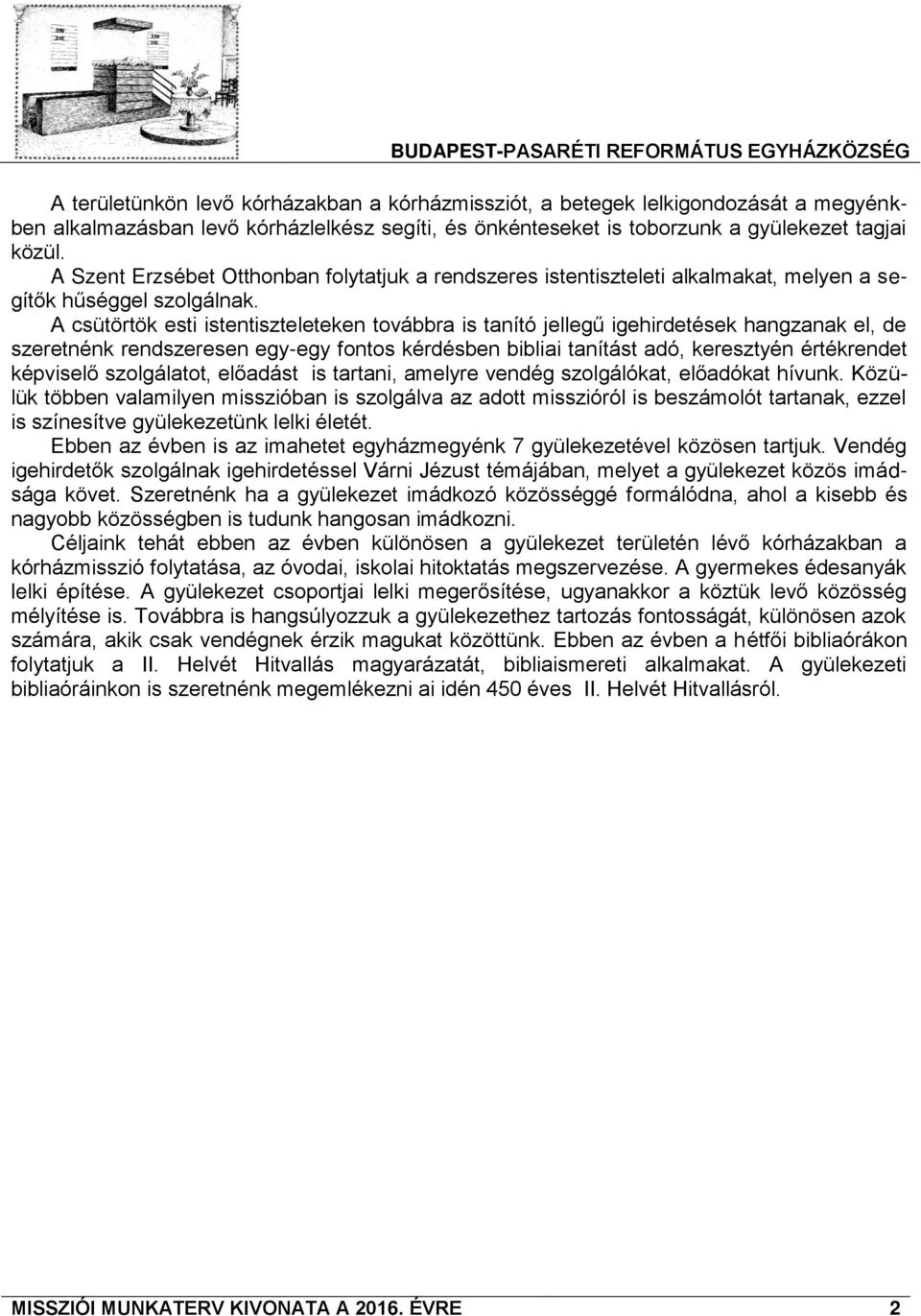 BUDAPEST-PASARÉTI REFORMÁTUS EGYHÁZKÖZSÉG

A területünkön levő kórházakban a kórházmissziót, a betegek lelkigondozását a megyénkben alkalmazásban levő kórházlelkész segíti, és önkénteseket is toborzunk a gyülekezet tagjai közül.

A Szent Erzsébet Otthonban folytatjuk a rendszeres istentiszteleti alkalmakat, melyen a segítők hűséggel szolgálnak.

A csütörtök esti istentiszteleteken továbbra is tanító jellegű igehirdetések hangzanak el, de szeretnénk rendszeresen egy-egy fontos kérdésben bibliai tanítást adó, keresztyén értékrendet képviselő szolgálatot, előadást is tartani, amelyre vendég szolgálókat, előadókat hívunk. Közülük többen valamilyen misszióban is szolgálva az adott misszióról is beszámolót tartanak, ezzel is színesítve gyülekezetünk lelki életét.

Ebben az évben is az imahetet egyházmegyénk 7 gyülekezetével közösen tartjuk. Vendég igehirdetők szolgálnak igehirdetéssel Várni Jézust témájában, melyet a gyülekezet közös imádsága követ. Szeretnénk ha a gyülekezet imádkozó közösséggé formálódna, ahol a kisebb és nagyobb közösségben is tudunk hangosan imádkozni.

Céljaink tehát ebben az évben különösen a gyülekezet területén lévő kórházakban a kórházmisszió folytatása, az óvodai, iskolai hitoktatás megszervezése. A gyermekes édesanyák lelki építése. A gyülekezet csoportjai lelki megerősítése, ugyanakkor a köztük levő közösség mélyítése is. Továbbra is hangsúlyozzuk a gyülekezethez tartozás fontosságát, különösen azok számára, akik csak vendégnek érzik magukat közöttünk. Ebben az évben a hétfői bibliaórákon folytatjuk a II. Helvét Hitvallás magyarázatát, bibliaismereti alkalmakat. A gyülekezeti bibliaóráinkon is szeretnénk megemlékezni ai idén 450 éves II. Helvét Hitvallásról.

MISSZIÓI MUNKATERV KIVONATA A 2016. ÉVRE 2